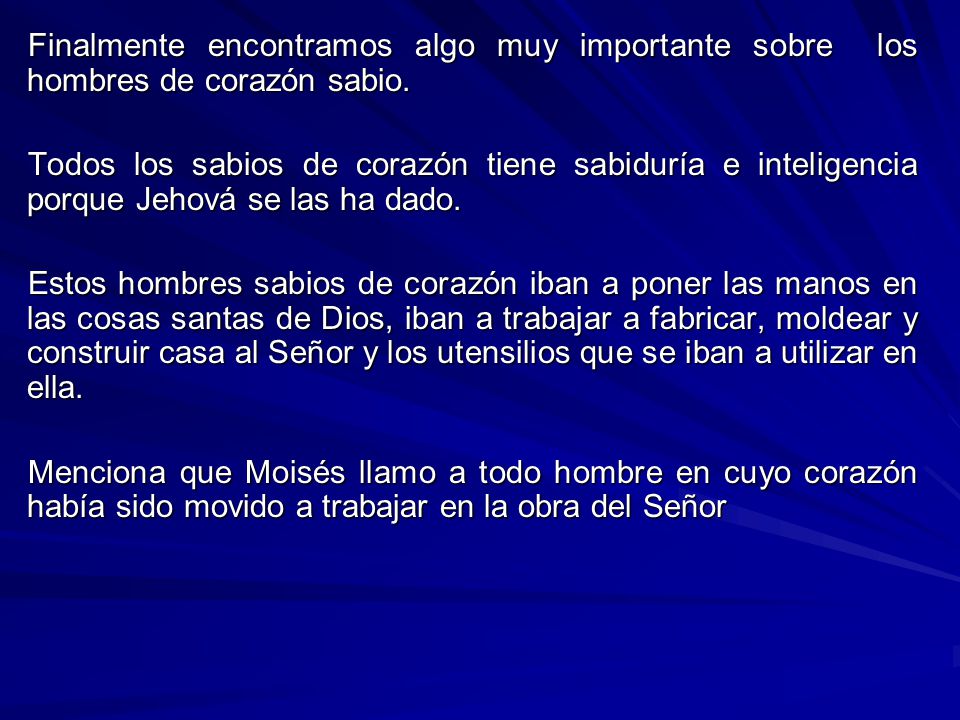 Finalmente encontramos algo muy importante sobre los hombres de corazón sabio.

Todos los sabios de corazón tiene sabiduría e inteligencia porque Jehová se las ha dado.

Estos hombres sabios de corazón iban a poner las manos en las cosas santas de Dios, iban a trabajar a fabricar, moldear y construir casa al Señor y los utensilios que se iban a utilizar en ella.

Menciona que Moisés llamo a todo hombre en cuyo corazón había sido movido a trabajar en la obra del Señor